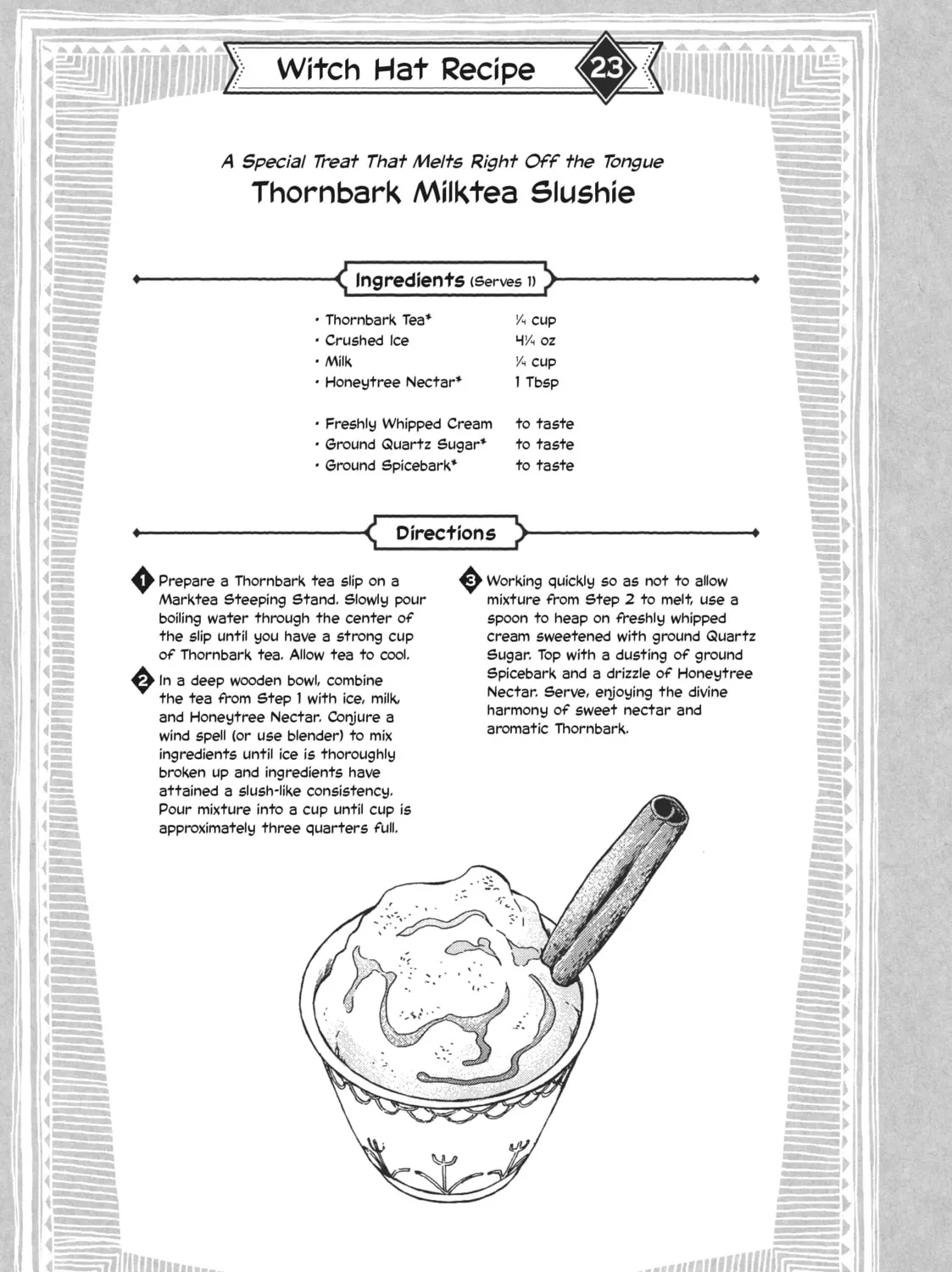 Witch Hat Recipe 23

A Special Treat That Melts Right Off the Tongue
Thornbark Milktea Slushie

Ingredients (Serves 1)

| | |
|---|---|
| · Thornbark Tea* | ¼ cup |
| · Crushed Ice | 4¼ oz |
| · Milk | ¼ cup |
| · Honeytree Nectar* | 1 Tbsp |
| · Freshly Whipped Cream | to taste |
| · Ground Quartz Sugar* | to taste |
| · Ground Spicebark* | to taste |

Directions

1 Prepare a Thornbark tea slip on a Marktea Steeping Stand. Slowly pour boiling water through the center of the slip until you have a strong cup of Thornbark tea. Allow tea to cool.

2 In a deep wooden bowl, combine the tea from Step 1 with ice, milk, and Honeytree Nectar. Conjure a wind spell (or use blender) to mix ingredients until ice is thoroughly broken up and ingredients have attained a slush-like consistency. Pour mixture into a cup until cup is approximately three quarters full.

3 Working quickly so as not to allow mixture from Step 2 to melt, use a spoon to heap on freshly whipped cream sweetened with ground Quartz Sugar. Top with a dusting of ground Spicebark and a drizzle of Honeytree Nectar. Serve, enjoying the divine harmony of sweet nectar and aromatic Thornbark.